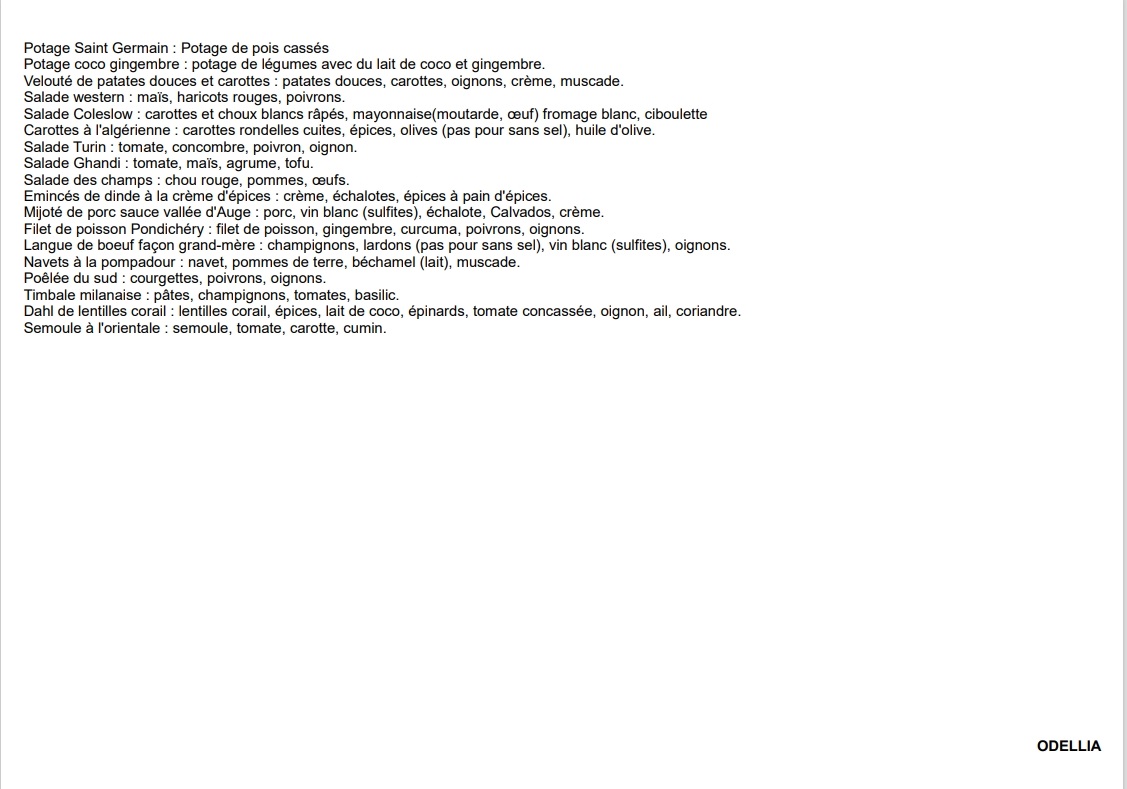 Potage Saint Germain : Potage de pois cassés
Potage coco gingembre : potage de légumes avec du lait de coco et gingembre.
Velouté de patates douces et carottes : patates douces, carottes, oignons, crème, muscade.
Salade western : maïs, haricots rouges, poivrons.
Salade Coleslow : carottes et choux blancs râpés, mayonnaise(moutarde, œuf) fromage blanc, ciboulette
Carottes à l'algérienne : carottes rondelles cuites, épices, olives (pas pour sans sel), huile d'olive.
Salade Turin : tomate, concombre, poivron, oignon.
Salade Ghandi : tomate, maïs, agrume, tofu.
Salade des champs : chou rouge, pommes, œufs.
Emincés de dinde à la crème d'épices : crème, échalotes, épices à pain d'épices.
Mijoté de porc sauce vallée d'Auge : porc, vin blanc (sulfites), échalote, Calvados, crème.
Filet de poisson Pondichéry : filet de poisson, gingembre, curcuma, poivrons, oignons.
Langue de boeuf façon grand-mère : champignons, lardons (pas pour sans sel), vin blanc (sulfites), oignons.
Navets à la pompadour : navet, pommes de terre, béchamel (lait), muscade.
Poêlée du sud : courgettes, poivrons, oignons.
Timbale milanaise : pâtes, champignons, tomates, basilic.
Dahl de lentilles corail : lentilles corail, épices, lait de coco, épinards, tomate concassée, oignon, ail, coriandre.
Semoule à l'orientale : semoule, tomate, carotte, cumin.

ODELLIA